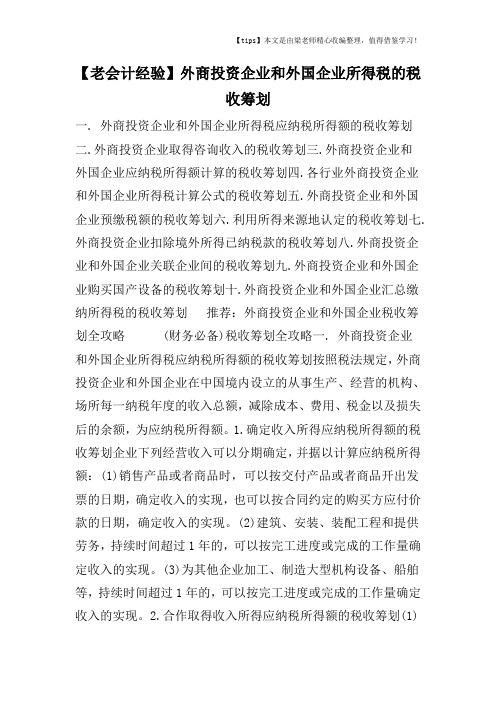 【tips】本文是由梁老师精心收编整理，值得借鉴学习！

【老会计经验】外商投资企业和外国企业所得税的税收筹划

一. 外商投资企业和外国企业所得税应纳税所得额的税收筹划二.外商投资企业取得咨询收入的税收筹划三.外商投资企业和外国企业应纳税所得额计算的税收筹划四.各行业外商投资企业和外国企业所得税计算公式的税收筹划五.外商投资企业和外国企业预缴税额的税收筹划六.利用所得来源地认定的税收筹划七.外商投资企业扣除境外所得已纳税款的税收筹划八.外商投资企业和外国企业关联企业间的税收筹划九.外商投资企业和外国企业购买国产设备的税收筹划十.外商投资企业和外国企业汇总缴纳所得税的税收筹划　推荐：外商投资企业和外国企业税收筹划全攻略　　(财务必备)税收筹划全攻略一. 外商投资企业和外国企业所得税应纳税所得额的税收筹划按照税法规定，外商投资企业和外国企业在中国境内设立的从事生产、经营的机构、场所每一纳税年度的收入总额，减除成本、费用、税金以及损失后的余额，为应纳税所得额。1.确定收入所得应纳税所得额的税收筹划企业下列经营收入可以分期确定，并据以计算应纳税所得额：(1)销售产品或者商品时，可以按交付产品或者商品开出发票的日期，确定收入的实现，也可以按合同约定的购买方应付价款的日期，确定收入的实现。(2)建筑、安装、装配工程和提供劳务，持续时间超过1年的，可以按完工进度或完成的工作量确定收入的实现。(3)为其他企业加工、制造大型机构设备、船舶等，持续时间超过1年的，可以按完工进度或完成的工作量确定收入的实现。2.合作取得收入所得应纳税所得额的税收筹划(1)